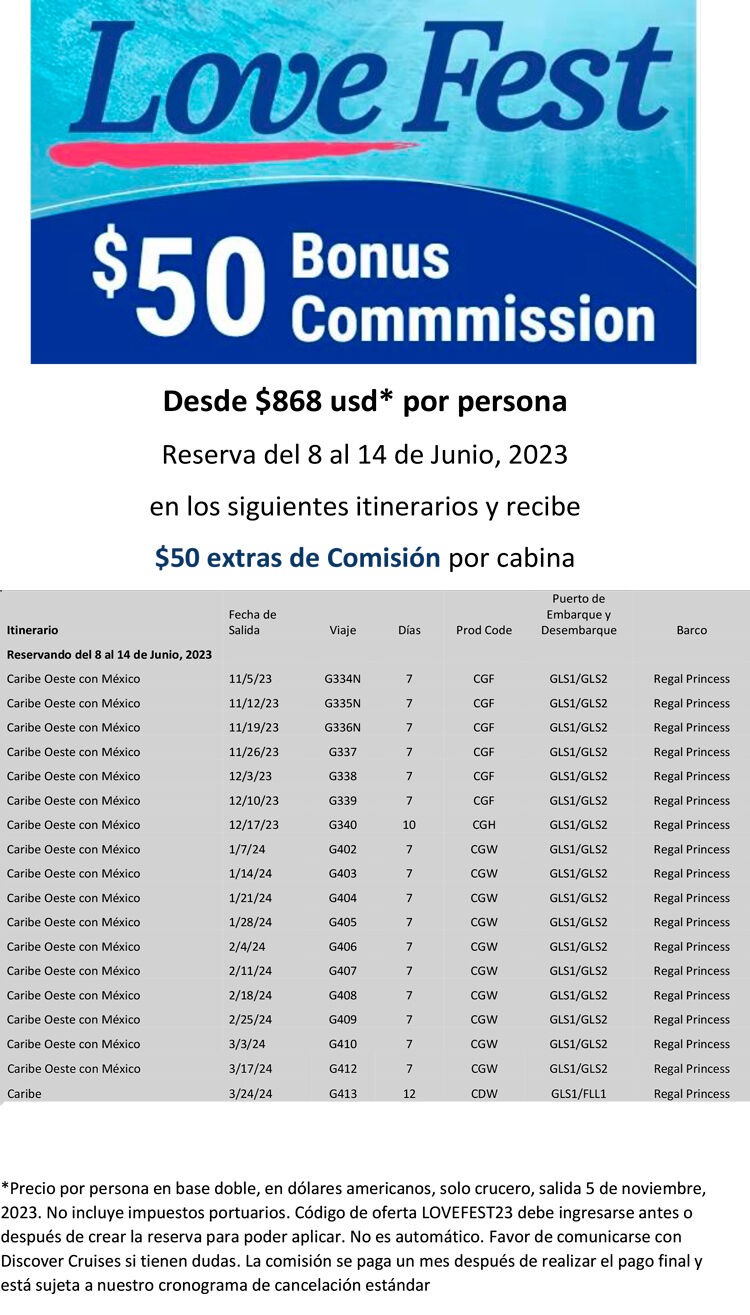 Love Fest

$50 Bonus Commmission

Desde $868 usd* por persona

Reserva del 8 al 14 de Junio, 2023

en los siguientes itinerarios y recibe

$50 extras de Comisión por cabina

| Itinerario | Fecha de Salida | Viaje | Días | Prod Code | Puerto de Embarque y Desembarque | Barco |
|---|---|---|---|---|---|---|
| Reservando del 8 al 14 de Junio, 2023 | | | | | | |
| Caribe Oeste con México | 11/5/23 | G334N | 7 | CGF | GLS1/GLS2 | Regal Princess |
| Caribe Oeste con México | 11/12/23 | G335N | 7 | CGF | GLS1/GLS2 | Regal Princess |
| Caribe Oeste con México | 11/19/23 | G336N | 7 | CGF | GLS1/GLS2 | Regal Princess |
| Caribe Oeste con México | 11/26/23 | G337 | 7 | CGF | GLS1/GLS2 | Regal Princess |
| Caribe Oeste con México | 12/3/23 | G338 | 7 | CGF | GLS1/GLS2 | Regal Princess |
| Caribe Oeste con México | 12/10/23 | G339 | 7 | CGF | GLS1/GLS2 | Regal Princess |
| Caribe Oeste con México | 12/17/23 | G340 | 10 | CGH | GLS1/GLS2 | Regal Princess |
| Caribe Oeste con México | 1/7/24 | G402 | 7 | CGW | GLS1/GLS2 | Regal Princess |
| Caribe Oeste con México | 1/14/24 | G403 | 7 | CGW | GLS1/GLS2 | Regal Princess |
| Caribe Oeste con México | 1/21/24 | G404 | 7 | CGW | GLS1/GLS2 | Regal Princess |
| Caribe Oeste con México | 1/28/24 | G405 | 7 | CGW | GLS1/GLS2 | Regal Princess |
| Caribe Oeste con México | 2/4/24 | G406 | 7 | CGW | GLS1/GLS2 | Regal Princess |
| Caribe Oeste con México | 2/11/24 | G407 | 7 | CGW | GLS1/GLS2 | Regal Princess |
| Caribe Oeste con México | 2/18/24 | G408 | 7 | CGW | GLS1/GLS2 | Regal Princess |
| Caribe Oeste con México | 2/25/24 | G409 | 7 | CGW | GLS1/GLS2 | Regal Princess |
| Caribe Oeste con México | 3/3/24 | G410 | 7 | CGW | GLS1/GLS2 | Regal Princess |
| Caribe Oeste con México | 3/17/24 | G412 | 7 | CGW | GLS1/GLS2 | Regal Princess |
| Caribe | 3/24/24 | G413 | 12 | CDW | GLS1/FLL1 | Regal Princess |

*Precio por persona en base doble, en dólares americanos, solo crucero, salida 5 de noviembre, 2023. No incluye impuestos portuarios. Código de oferta LOVEFEST23 debe ingresarse antes o después de crear la reserva para poder aplicar. No es automático. Favor de comunicarse con Discover Cruises si tienen dudas. La comisión se paga un mes después de realizar el pago final y está sujeta a nuestro cronograma de cancelación estándar